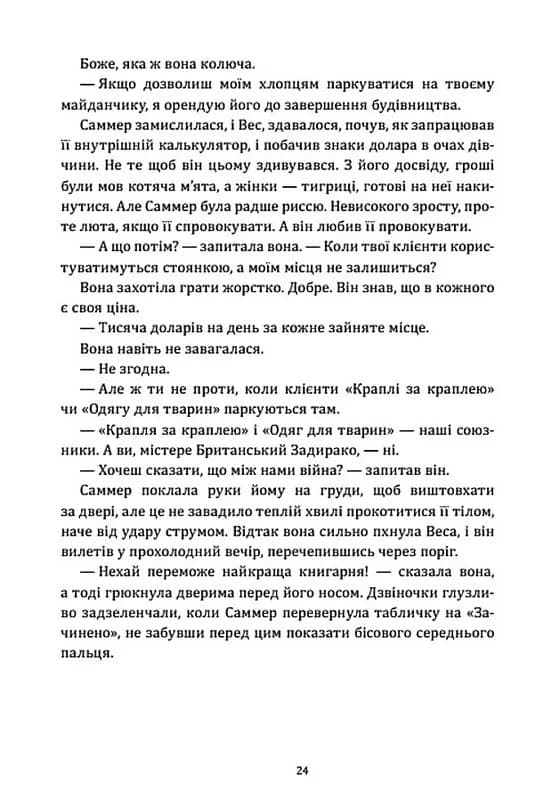 Боже, яка ж вона колюча.

— Якщо дозволиш моїм хлопцям паркуватися на твоєму майданчику, я орендую його до завершення будівництва.

Саммер замислилася, і Вес, здавалося, почув, як запрацював її внутрішній калькулятор, і побачив знаки долара в очах дівчини. Не те щоб він цьому здивувався. З його досвіду, гроші були мов котяча м'ята, а жінки — тигриці, готові на неї накинутися. Але Саммер була радше риссю. Невисокого зросту, проте люта, якщо її спровокувати. А він любив її провокувати.

— А що потім? — запитала вона. — Коли твої клієнти користуватимуться стоянкою, а моїм місця не залишиться?

Вона захотіла грати жорстко. Добре. Він знав, що в кожного є своя ціна.

— Тисяча доларів на день за кожне зайняте місце.

Вона навіть не завагалася.

— Не згодна.

— Але ж ти не проти, коли клієнти «Краплі за краплею» чи «Одягу для тварин» паркуються там.

— «Крапля за краплею» і «Одяг для тварин» — наші союзники. А ви, містере Британський Задирако, — ні.

— Хочеш сказати, що між нами війна? — запитав він.

Саммер поклала руки йому на груди, щоб виштовхати за двері, але це не завадило теплій хвилі прокотитися її тілом, наче від удару струмом. Відтак вона сильно пхнула Веса, і він вилетів у прохолодний вечір, перечепившись через поріг.

— Нехай переможе найкраща книгарня! — сказала вона, а тоді грюкнула дверима перед його носом. Дзвіночки глузливо задзеленчали, коли Саммер перевернула табличку на «Зачинено», не забувши перед цим показати бісового середнього пальця.

24